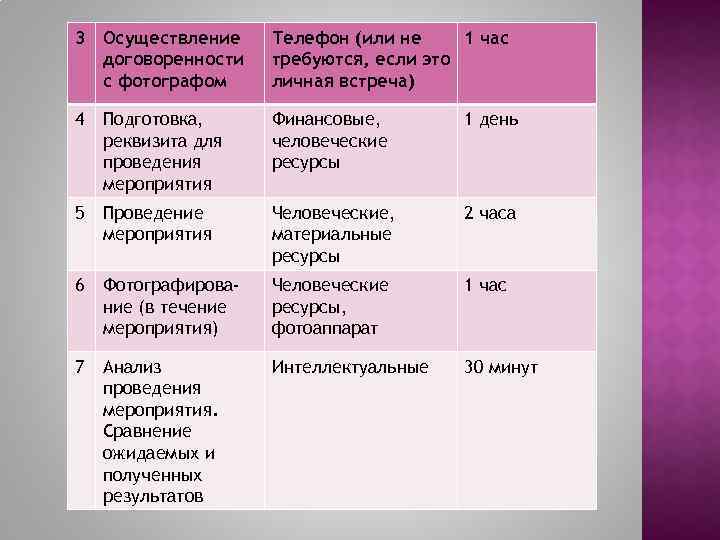 | 3 | Осуществление договоренности с фотографом | Телефон (или не требуются, если это личная встреча) | 1 час |
|---|---|---|---|
| 4 | Подготовка, реквизита для проведения мероприятия | Финансовые, человеческие ресурсы | 1 день |
| 5 | Проведение мероприятия | Человеческие, материальные ресурсы | 2 часа |
| 6 | Фотографирование (в течение мероприятия) | Человеческие ресурсы, фотоаппарат | 1 час |
| 7 | Анализ проведения мероприятия. Сравнение ожидаемых и полученных результатов | Интеллектуальные | 30 минут |